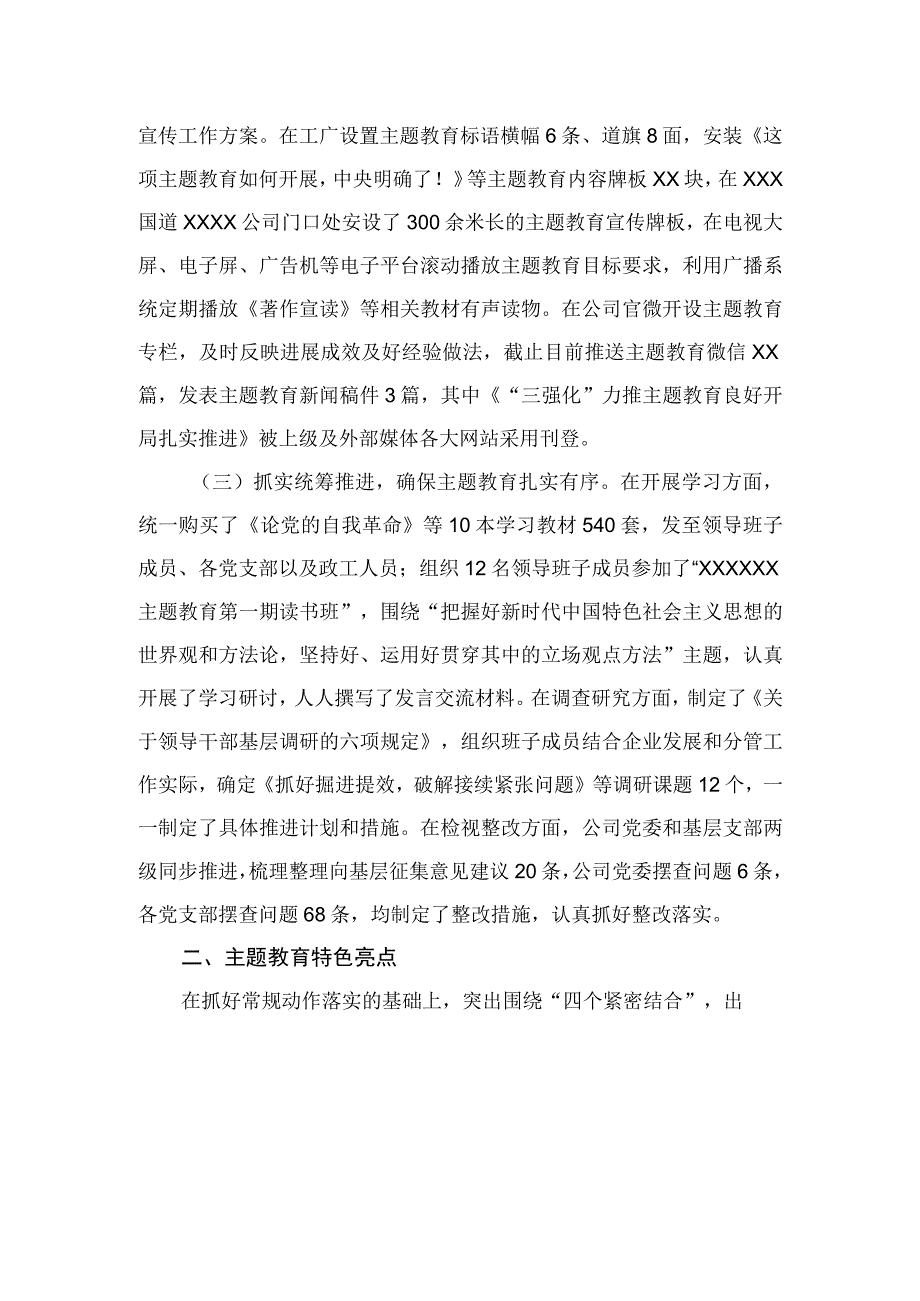 宣传工作方案。在工广设置主题教育标语横幅6条、道旗8面，安装《这项主题教育如何开展，中央明确了！》等主题教育内容牌板XX块，在XXX国道XXXX公司门口处安设了300余米长的主题教育宣传牌板，在电视大屏、电子屏、广告机等电子平台滚动播放主题教育目标要求，利用广播系统定期播放《著作宣读》等相关教材有声读物。在公司官微开设主题教育专栏，及时反映进展成效及好经验做法，截止目前推送主题教育微信XX篇，发表主题教育新闻稿件3篇，其中《“三强化”力推主题教育良好开局扎实推进》被上级及外部媒体各大网站采用刊登。

（三）抓实统筹推进，确保主题教育扎实有序。在开展学习方面，统一购买了《论党的自我革命》等10本学习教材540套，发至领导班子成员、各党支部以及政工人员；组织12名领导班子成员参加了“XXXXXX主题教育第一期读书班”，围绕“把握好新时代中国特色社会主义思想的世界观和方法论，坚持好、运用好贯穿其中的立场观点方法”主题，认真开展了学习研讨，人人撰写了发言交流材料。在调查研究方面，制定了《关于领导干部基层调研的六项规定》，组织班子成员结合企业发展和分管工作实际，确定《抓好掘进提效，破解接续紧张问题》等调研课题12个，一一制定了具体推进计划和措施。在检视整改方面，公司党委和基层支部两级同步推进，梳理整理向基层征集意见建议20条，公司党委摆查问题6条，各党支部摆查问题68条，均制定了整改措施，认真抓好整改落实。

二、主题教育特色亮点

在抓好常规动作落实的基础上，突出围绕“四个紧密结合”，出